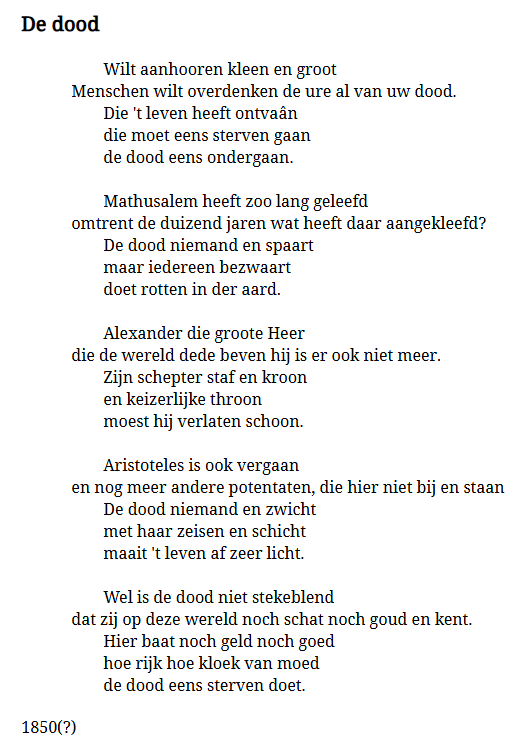 De dood

Wilt aanhooren kleen en groot
Menschen wilt overdenken de ure al van uw dood.
Die 't leven heeft ontvaân
die moet eens sterven gaan
de dood eens ondergaan.

Mathusalem heeft zoo lang geleefd
omtrent de duizend jaren wat heeft daar aangekleefd?
De dood niemand en spaart
maar iedereen bezwaart
doet rotten in der aard.

Alexander die groote Heer
die de wereld dede beven hij is er ook niet meer.
Zijn schepter staf en kroon
en keizerlijke throon
moest hij verlaten schoon.

Aristoteles is ook vergaan
en nog meer andere potentaten, die hier niet bij en staan
De dood niemand en zwicht
met haar zeisen en schicht
maait 't leven af zeer licht.

Wel is de dood niet stekeblend
dat zij op deze wereld noch schat noch goud en kent.
Hier baat noch geld noch goed
hoe rijk hoe kloek van moed
de dood eens sterven doet.

1850(?)